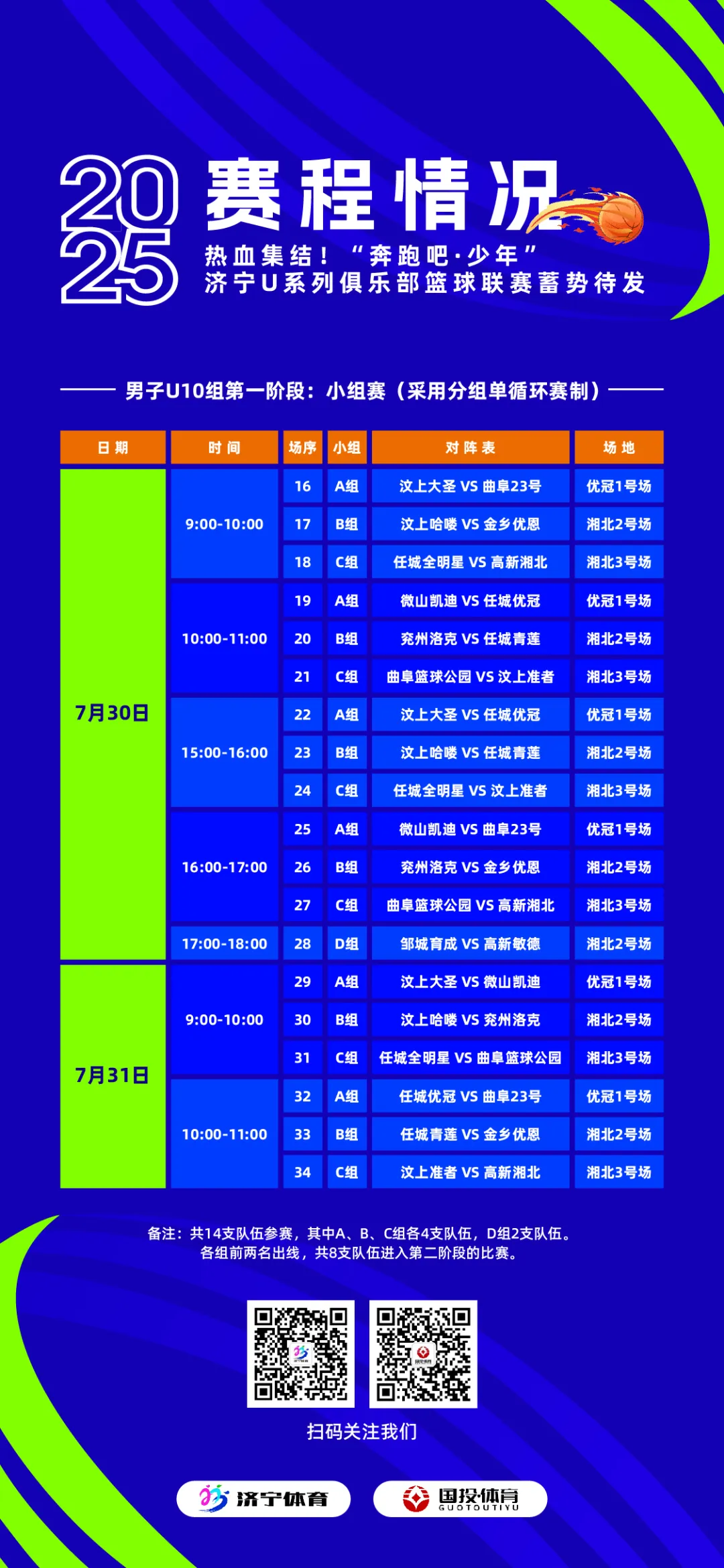 2025 赛程情况

热血集结！“奔跑吧·少年”
济宁U系列俱乐部篮球联赛蓄势待发

男子U10组第一阶段：小组赛（采用分组单循环赛制）

| 日期 | 时间 | 场序 | 小组 | 对阵表 | 场地 |
|---|---|---|---|---|---|
| 7月30日 | 9:00-10:00 | 16 | A组 | 汶上大圣 VS 曲阜23号 | 优冠1号场 |
| | | 17 | B组 | 汶上哈喽 VS 金乡优恩 | 湘北2号场 |
| | | 18 | C组 | 任城全明星 VS 高新湘北 | 湘北3号场 |
| | 10:00-11:00 | 19 | A组 | 微山凯迪 VS 任城优冠 | 优冠1号场 |
| | | 20 | B组 | 兖州洛克 VS 任城青莲 | 湘北2号场 |
| | | 21 | C组 | 曲阜篮球公园 VS 汶上准者 | 湘北3号场 |
| | 15:00-16:00 | 22 | A组 | 汶上大圣 VS 任城优冠 | 优冠1号场 |
| | | 23 | B组 | 汶上哈喽 VS 任城青莲 | 湘北2号场 |
| | | 24 | C组 | 任城全明星 VS 汶上准者 | 湘北3号场 |
| | 16:00-17:00 | 25 | A组 | 微山凯迪 VS 曲阜23号 | 优冠1号场 |
| | | 26 | B组 | 兖州洛克 VS 金乡优恩 | 湘北2号场 |
| | | 27 | C组 | 曲阜篮球公园 VS 高新湘北 | 湘北3号场 |
| | 17:00-18:00 | 28 | D组 | 邹城育成 VS 高新敏德 | 湘北2号场 |
| 7月31日 | 9:00-10:00 | 29 | A组 | 汶上大圣 VS 微山凯迪 | 优冠1号场 |
| | | 30 | B组 | 汶上哈喽 VS 兖州洛克 | 湘北2号场 |
| | | 31 | C组 | 任城全明星 VS 曲阜篮球公园 | 湘北3号场 |
| | 10:00-11:00 | 32 | A组 | 任城优冠 VS 曲阜23号 | 优冠1号场 |
| | | 33 | B组 | 任城青莲 VS 金乡优恩 | 湘北2号场 |
| | | 34 | C组 | 汶上准者 VS 高新湘北 | 湘北3号场 |

备注：共14支队伍参赛，其中A、B、C组各4支队伍，D组2支队伍。
各组前两名出线，共8支队伍进入第二阶段的比赛。

扫码关注我们

济宁体育
国投体育 GUOTOUTIYU